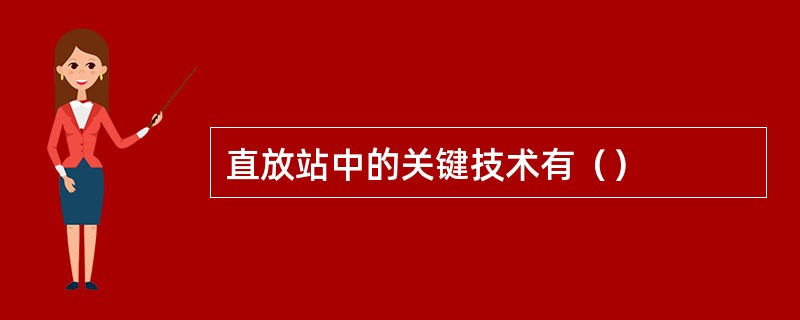 直放站中的关键技术有（）